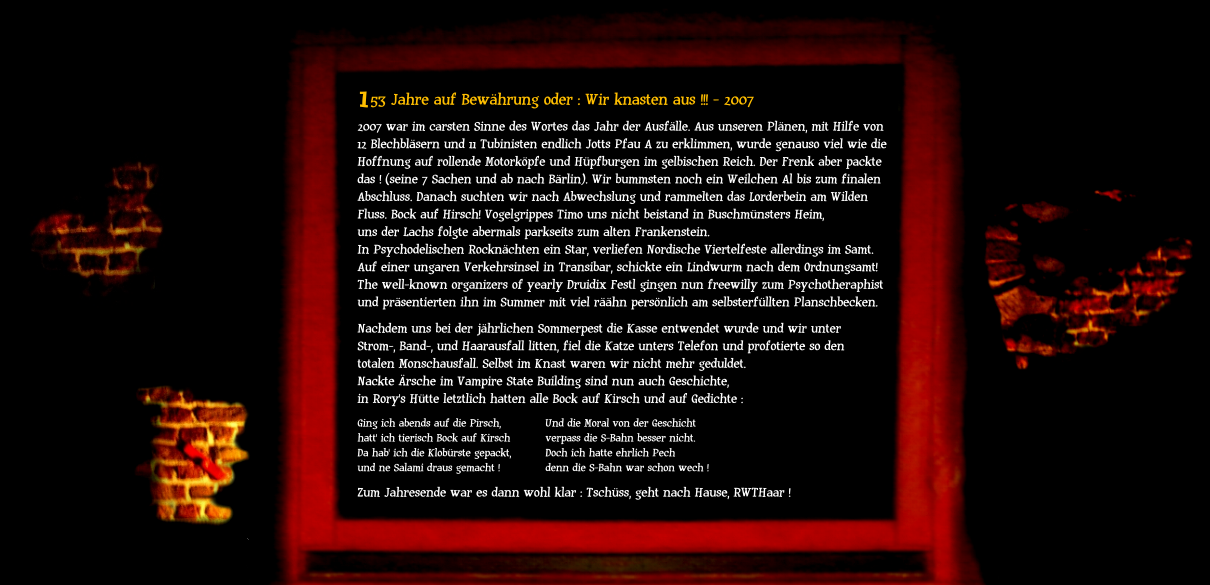 153 Jahre auf Bewährung oder : Wir knasten aus !!! - 2007

2007 war im carsten Sinne des Wortes das Jahr der Ausfälle. Aus unseren Plänen, mit Hilfe von 12 Blechbläsern und 11 Tubinisten endlich Jotts Pfau A zu erklimmen, wurde genauso viel wie die Hoffnung auf rollende Motorköpfe und Hüpfburgen im gelbischen Reich. Der Frenk aber packte das ! (seine 7 Sachen und ab nach Bärlin). Wir bummsten noch ein Weilchen Al bis zum finalen Abschluss. Danach suchten wir nach Abwechslung und rammelten das Lorderbein am Wilden Fluss. Bock auf Hirsch! Vogelgrippes Timo uns nicht beistand in Buschmünsters Heim, uns der Lachs folgte abermals parkseits zum alten Frankenstein.
In Psychodelischen Rocknächten ein Star, verliefen Nordische Viertelfeste allerdings im Samt. Auf einer ungaren Verkehrsinsel in Transibar, schickte ein Lindwurm nach dem Ordnungsamt! The well-known organizers of yearly Druidix Festl gingen nun freewilly zum Psychotheraphist und präsentierten ihn im Summer mit viel räähn persönlich am selbsterfüllten Planschbecken.

Nachdem uns bei der jährlichen Sommerpest die Kasse entwendet wurde und wir unter Strom-, Band-, und Haarausfall litten, fiel die Katze unters Telefon und profotierte so den totalen Monschausfall. Selbst im Knast waren wir nicht mehr geduldet.
Nackte Ärsche im Vampire State Building sind nun auch Geschichte,
in Rory's Hütte letztlich hatten alle Bock auf Kirsch und auf Gedichte :

Ging ich abends auf die Pirsch,
hatt' ich tierisch Bock auf Kirsch
Da hab' ich die Klobürste gepackt,
und ne Salami draus gemacht !

Und die Moral von der Geschicht
verpass die S-Bahn besser nicht.
Doch ich hatte ehrlich Pech
denn die S-Bahn war schon wech !

Zum Jahresende war es dann wohl klar : Tschüss, geht nach Hause, RWTHaar !